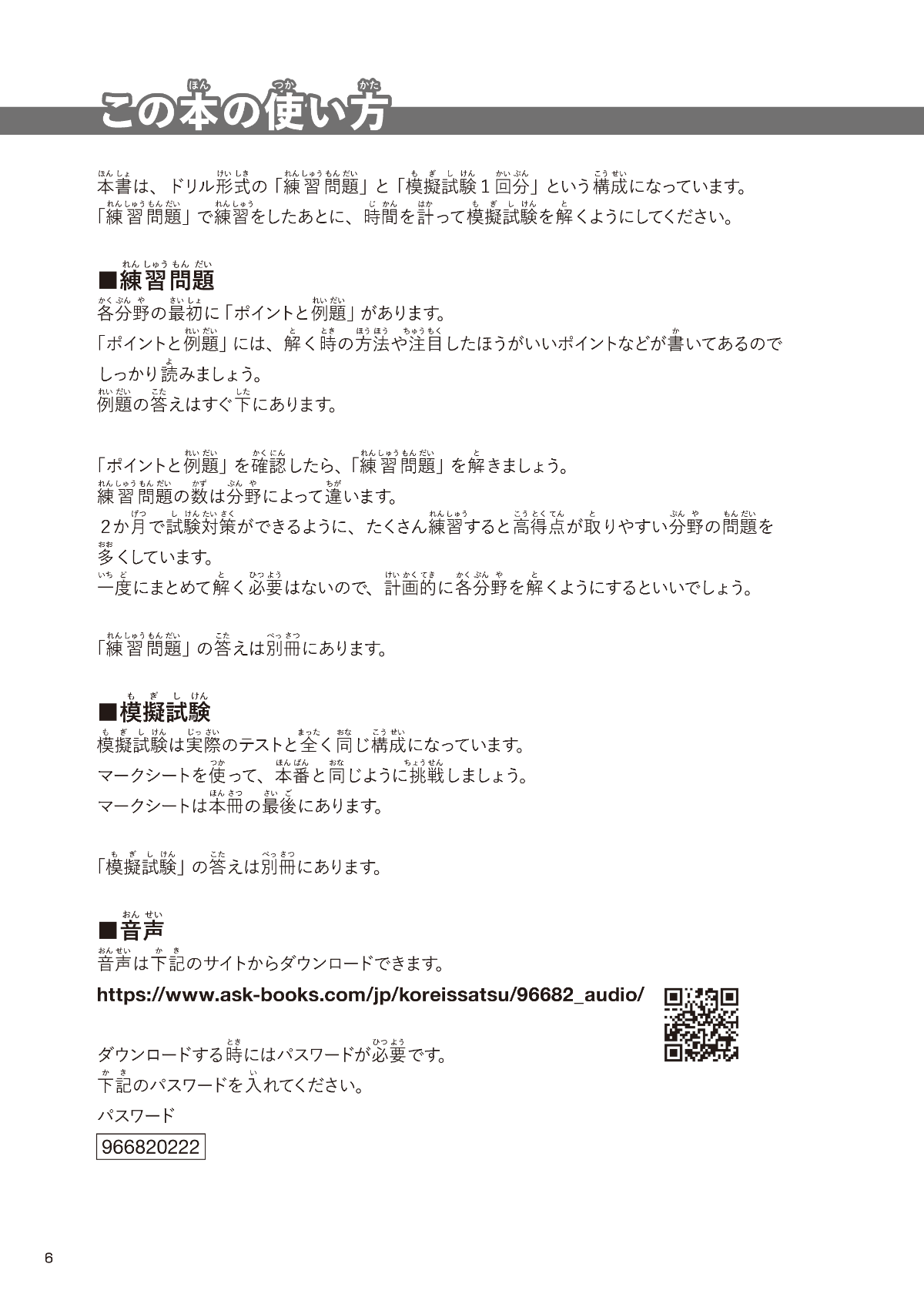 この本の使い方

本書は、ドリル形式の「練習問題」と「模擬試験１回分」という構成になっています。
「練習問題」で練習をしたあとに、時間を計って模擬試験を解くようにしてください。

■練習問題
各分野の最初に「ポイントと例題」があります。
「ポイントと例題」には、解く時の方法や注目したほうがいいポイントなどが書いてあるのでしっかり読みましょう。
例題の答えはすぐ下にあります。

「ポイントと例題」を確認したら、「練習問題」を解きましょう。
練習問題の数は分野によって違います。
２か月で試験対策ができるように、たくさん練習すると高得点が取りやすい分野の問題を多くしています。
一度にまとめて解く必要はないので、計画的に各分野を解くようにするといいでしょう。

「練習問題」の答えは別冊にあります。

■模擬試験
模擬試験は実際のテストと全く同じ構成になっています。
マークシートを使って、本番と同じように挑戦しましょう。
マークシートは本冊の最後にあります。

「模擬試験」の答えは別冊にあります。

■音声
音声は下記のサイトからダウンロードできます。
https://www.ask-books.com/jp/koreissatsu/96682_audio/

ダウンロードする時にはパスワードが必要です。
下記のパスワードを入れてください。
パスワード
966820222

6